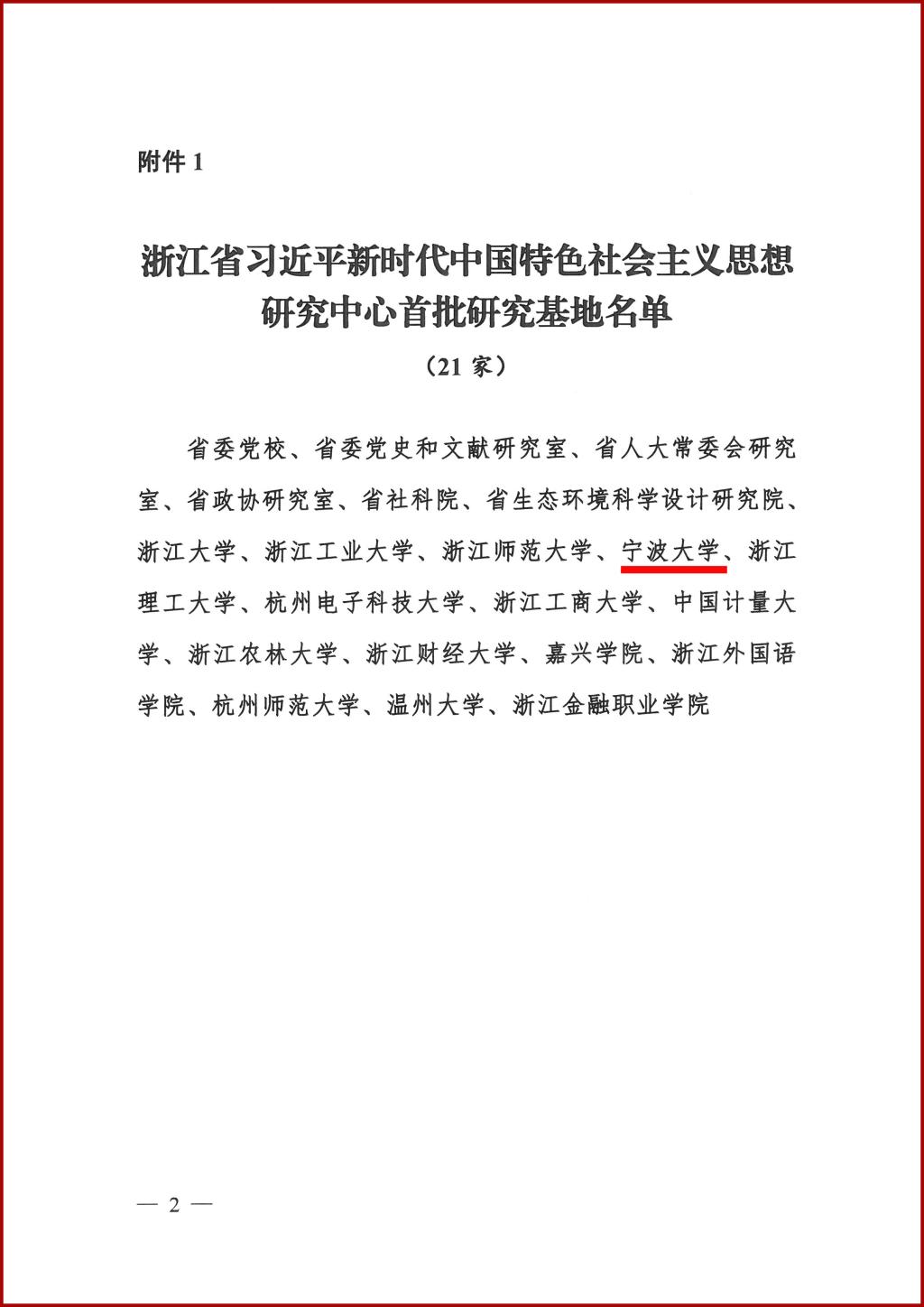 附件 1

浙江省习近平新时代中国特色社会主义思想研究中心首批研究基地名单

（21 家）

省委党校、省委党史和文献研究室、省人大常委会研究室、省政协研究室、省社科院、省生态环境科学设计研究院、浙江大学、浙江工业大学、浙江师范大学、宁波大学、浙江理工大学、杭州电子科技大学、浙江工商大学、中国计量大学、浙江农林大学、浙江财经大学、嘉兴学院、浙江外国语学院、杭州师范大学、温州大学、浙江金融职业学院

— 2 —